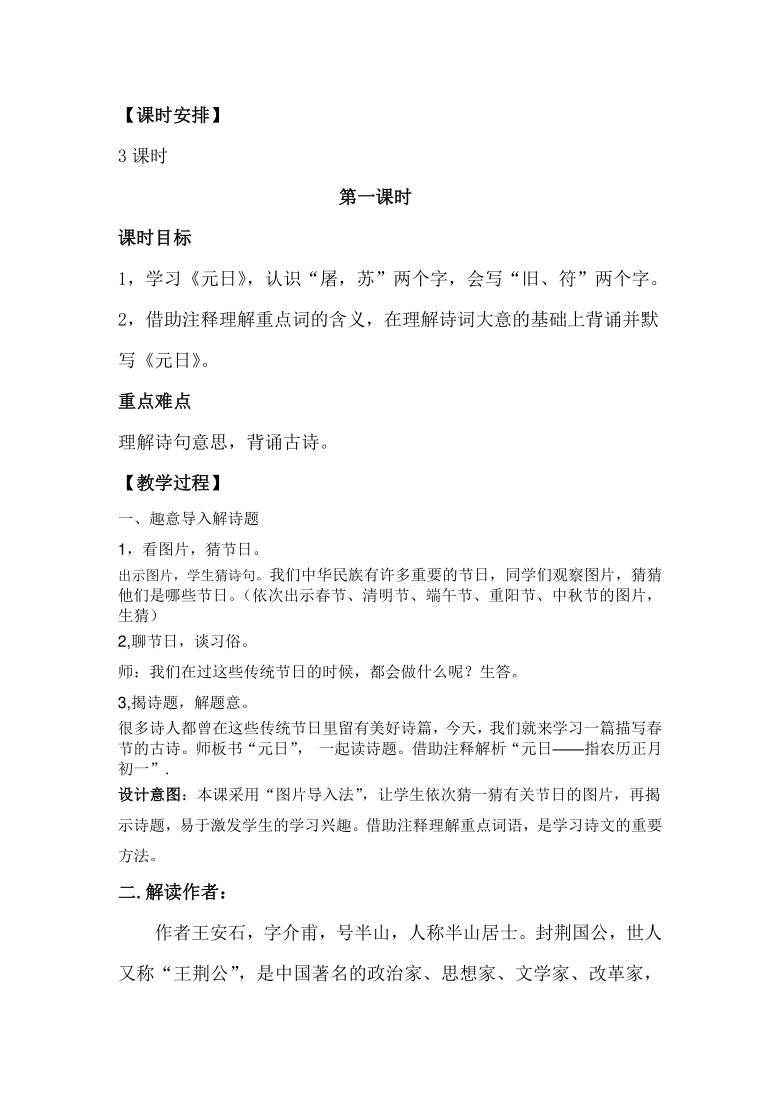 【课时安排】

3 课时

第一课时

课时目标

1，学习《元日》，认识“屠，苏”两个字，会写“旧、符”两个字。

2，借助注释理解重点词的含义，在理解诗词大意的基础上背诵并默写《元日》。

重点难点

理解诗句意思，背诵古诗。

【教学过程】

一、趣意导入解诗题

1，看图片，猜节日。

出示图片，学生猜诗句。我们中华民族有许多重要的节日，同学们观察图片，猜猜他们是哪些节日。（依次出示春节、清明节、端午节、重阳节、中秋节的图片，生猜）

2,聊节日，谈习俗。

师：我们在过这些传统节日的时候，都会做什么呢？生答。

3,揭诗题，解题意。

很多诗人都曾在这些传统节日里留有美好诗篇，今天，我们就来学习一篇描写春节的古诗。师板书“元日”， 一起读诗题。借助注释解析“元日——指农历正月初一”.

设计意图：本课采用“图片导入法”，让学生依次猜一猜有关节日的图片，再揭示诗题，易于激发学生的学习兴趣。借助注释理解重点词语，是学习诗文的重要方法。

二.解读作者：

作者王安石，字介甫，号半山，人称半山居士。封荆国公，世人又称“王荆公”，是中国著名的政治家、思想家、文学家、改革家，